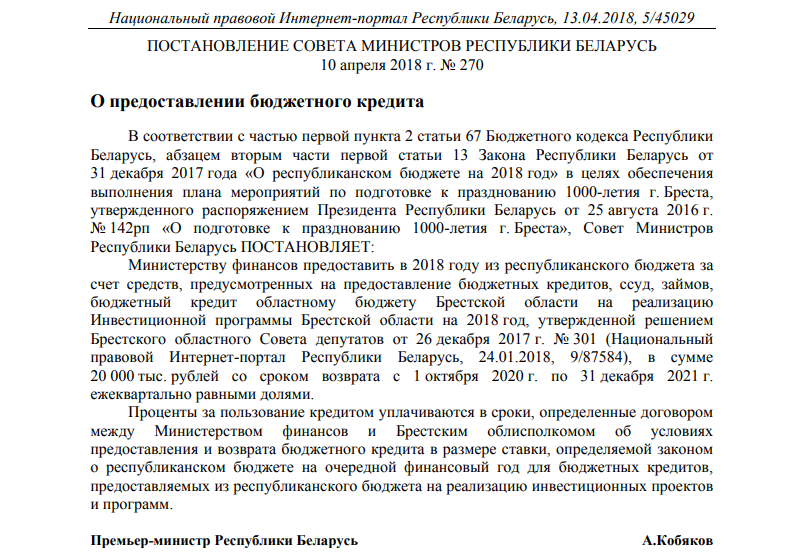 Национальный правовой Интернет-портал Республики Беларусь, 13.04.2018, 5/45029

ПОСТАНОВЛЕНИЕ СОВЕТА МИНИСТРОВ РЕСПУБЛИКИ БЕЛАРУСЬ
10 апреля 2018 г. № 270

О предоставлении бюджетного кредита

В соответствии с частью первой пункта 2 статьи 67 Бюджетного кодекса Республики Беларусь, абзацем вторым части первой статьи 13 Закона Республики Беларусь от 31 декабря 2017 года «О республиканском бюджете на 2018 год» в целях обеспечения выполнения плана мероприятий по подготовке к празднованию 1000-летия г. Бреста, утвержденного распоряжением Президента Республики Беларусь от 25 августа 2016 г. № 142рп «О подготовке к празднованию 1000-летия г. Бреста», Совет Министров Республики Беларусь ПОСТАНОВЛЯЕТ:

Министерству финансов предоставить в 2018 году из республиканского бюджета за счет средств, предусмотренных на предоставление бюджетных кредитов, ссуд, займов, бюджетный кредит областному бюджету Брестской области на реализацию Инвестиционной программы Брестской области на 2018 год, утвержденной решением Брестского областного Совета депутатов от 26 декабря 2017 г. № 301 (Национальный правовой Интернет-портал Республики Беларусь, 24.01.2018, 9/87584), в сумме 20 000 тыс. рублей со сроком возврата с 1 октября 2020 г. по 31 декабря 2021 г. ежеквартально равными долями.

Проценты за пользование кредитом уплачиваются в сроки, определенные договором между Министерством финансов и Брестским облисполкомом об условиях предоставления и возврата бюджетного кредита в размере ставки, определяемой законом о республиканском бюджете на очередной финансовый год для бюджетных кредитов, предоставляемых из республиканского бюджета на реализацию инвестиционных проектов и программ.

Премьер-министр Республики Беларусь А.Кобяков